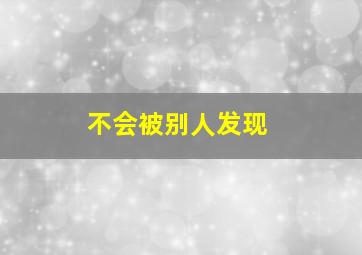 不会被别人发现